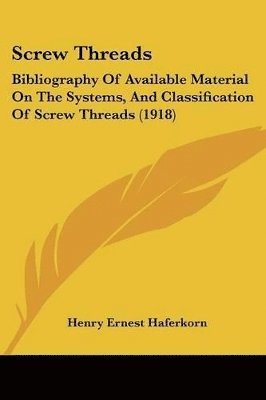 Screw Threads

Bibliography Of Available Material On The Systems, And Classification Of Screw Threads (1918)

Henry Ernest Haferkorn